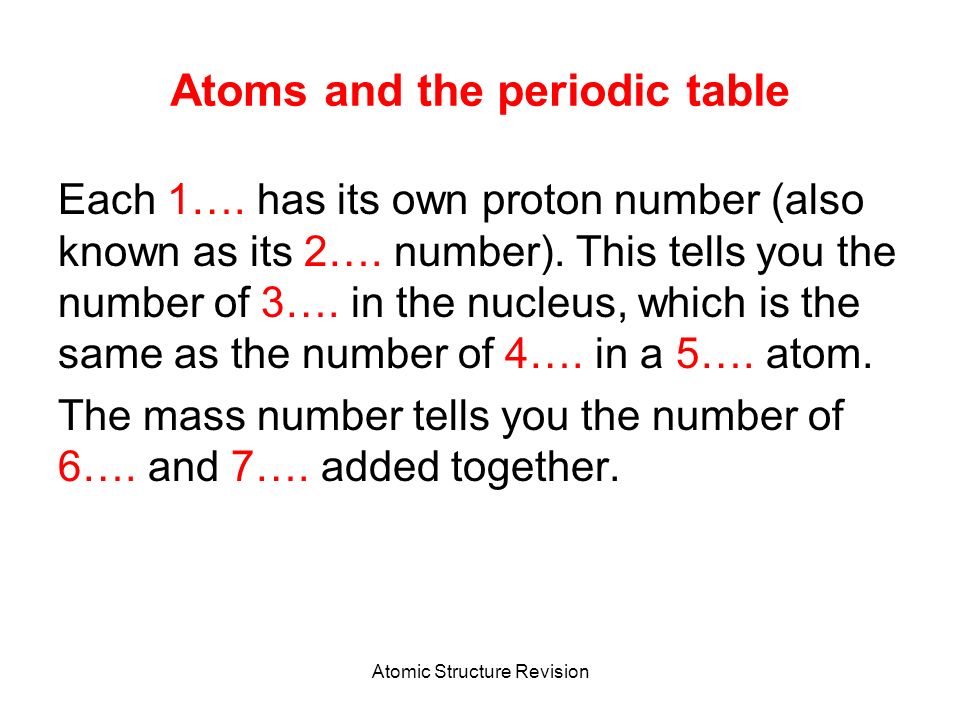 Atoms and the periodic table

Each 1…. has its own proton number (also known as its 2…. number). This tells you the number of 3…. in the nucleus, which is the same as the number of 4…. in a 5…. atom.

The mass number tells you the number of 6…. and 7…. added together.

Atomic Structure Revision